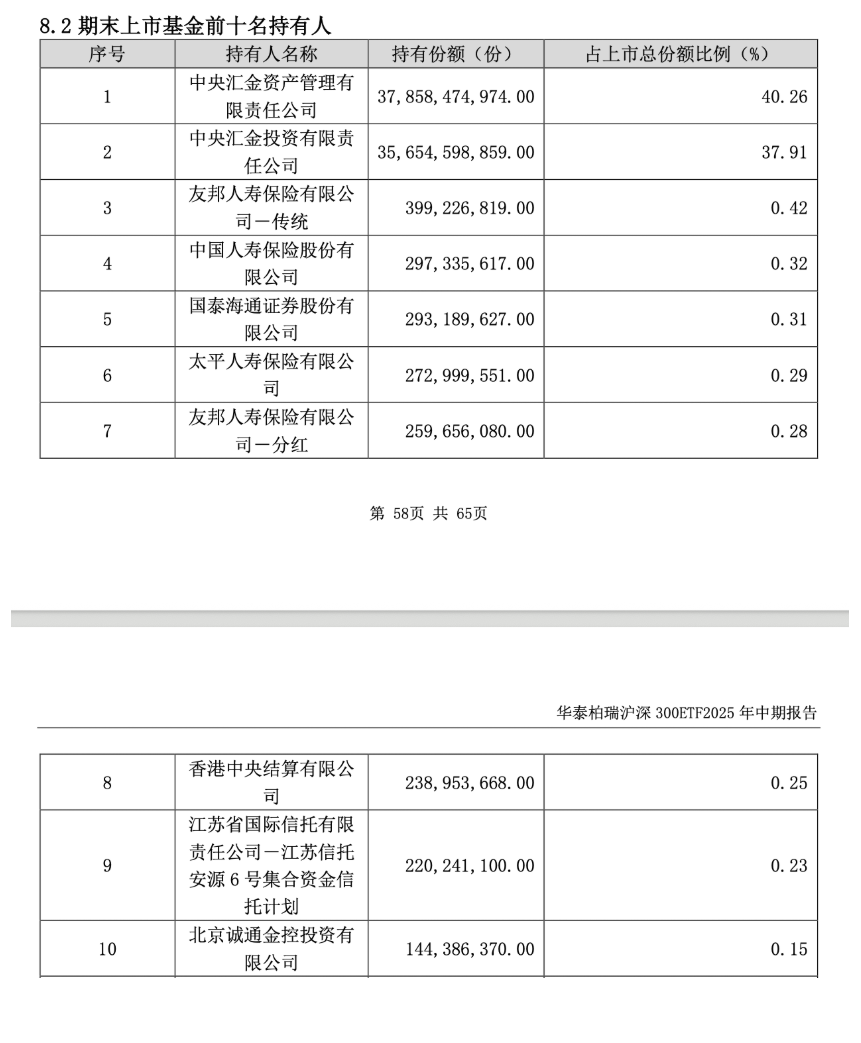 8.2 期末上市基金前十名持有人

| 序号 | 持有人名称 | 持有份额（份） | 占上市总份额比例（%） |
|---|---|---|---|
| 1 | 中央汇金资产管理有限责任公司 | 37,858,474,974.00 | 40.26 |
| 2 | 中央汇金投资有限责任公司 | 35,654,598,859.00 | 37.91 |
| 3 | 友邦人寿保险有限公司－传统 | 399,226,819.00 | 0.42 |
| 4 | 中国人寿保险股份有限公司 | 297,335,617.00 | 0.32 |
| 5 | 国泰海通证券股份有限公司 | 293,189,627.00 | 0.31 |
| 6 | 太平人寿保险有限公司 | 272,999,551.00 | 0.29 |
| 7 | 友邦人寿保险有限公司－分红 | 259,656,080.00 | 0.28 |

第 58页 共 65页

华泰柏瑞沪深 300ETF2025 年中期报告

| 8 | 香港中央结算有限公司 | 238,953,668.00 | 0.25 |
|---|---|---|---|
| 9 | 江苏省国际信托有限责任公司－江苏信托安源 6 号集合资金信托计划 | 220,241,100.00 | 0.23 |
| 10 | 北京诚通金控投资有限公司 | 144,386,370.00 | 0.15 |